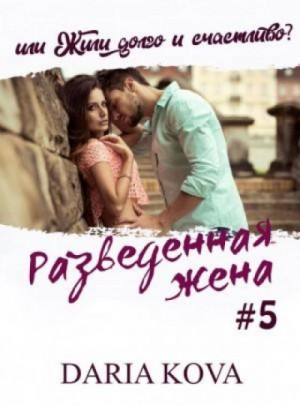 или Жили долго и счастливо?

Разведенная жена
#5

DARIA KOVA